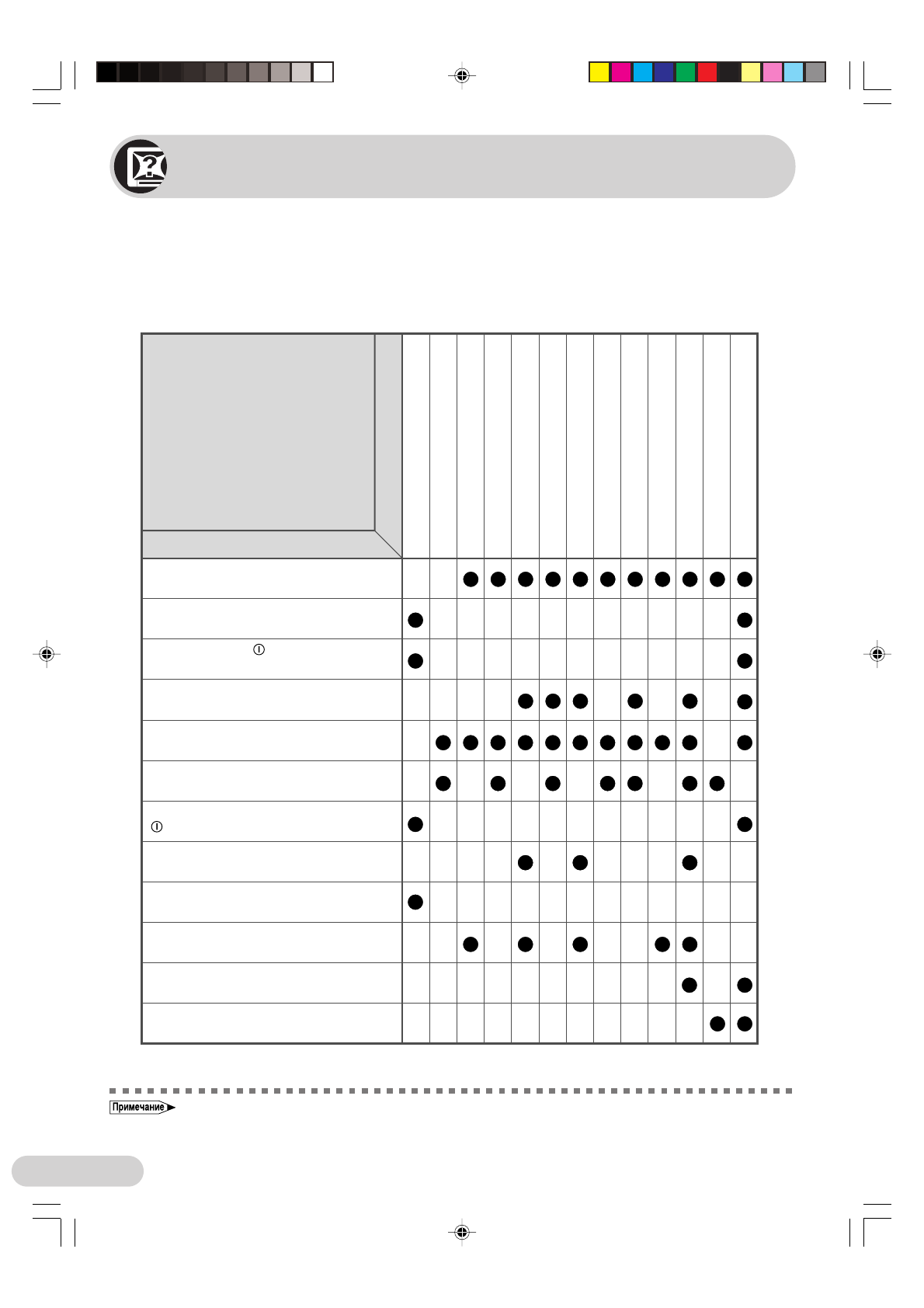 Примечание